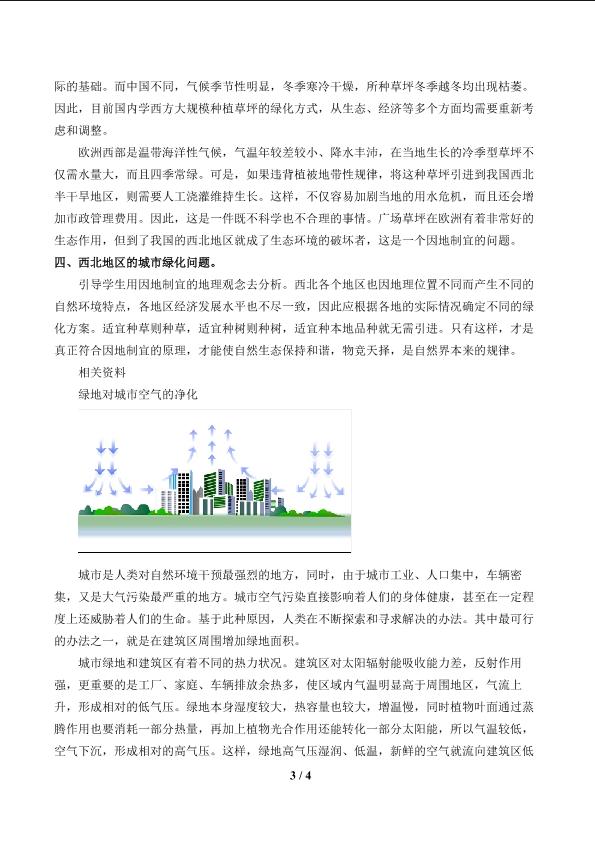 际的基础。而中国不同，气候季节性明显，冬季寒冷干燥，所种草坪冬季越冬均出现枯萎。因此，目前国内学西方大规模种植草坪的绿化方式，从生态、经济等多个方面均需要重新考虑和调整。

欧洲西部是温带海洋性气候，气温年较差较小、降水丰沛，在当地生长的冷季型草坪不仅需水量大，而且四季常绿。可是，如果违背植被地带性规律，将这种草坪引进到我国西北半干旱地区，则需要人工浇灌维持生长。这样，不仅容易加剧当地的用水危机，而且还会增加市政管理费用。因此，这是一件既不科学也不合理的事情。广场草坪在欧洲有着非常好的生态作用，但到了我国的西北地区就成了生态环境的破坏者，这是一个因地制宜的问题。

四、西北地区的城市绿化问题。

引导学生用因地制宜的地理观念去分析。西北各个地区也因地理位置不同而产生不同的自然环境特点，各地区经济发展水平也不尽一致，因此应根据各地的实际情况确定不同的绿化方案。适宜种草则种草，适宜种树则种树，适宜种本地品种就无需引进。只有这样，才是真正符合因地制宜的原理，才能使自然生态保持和谐，物竞天择，是自然界本来的规律。

相关资料

绿地对城市空气的净化

城市是人类对自然环境干预最强烈的地方，同时，由于城市工业、人口集中，车辆密集，又是大气污染最严重的地方。城市空气污染直接影响着人们的身体健康，甚至在一定程度上还威胁着人们的生命。基于此种原因，人类在不断探索和寻求解决的办法。其中最可行的办法之一，就是在建筑区周围增加绿地面积。

城市绿地和建筑区有着不同的热力状况。建筑区对太阳辐射能吸收能力差，反射作用强，更重要的是工厂、家庭、车辆排放余热多，使区域内气温明显高于周围地区，气流上升，形成相对的低气压。绿地本身湿度较大，热容量也较大，增温慢，同时植物叶面通过蒸腾作用也要消耗一部分热量，再加上植物光合作用还能转化一部分太阳能，所以气温较低，空气下沉，形成相对的高气压。这样，绿地高气压湿润、低温，新鲜的空气就流向建筑区低

3 / 4